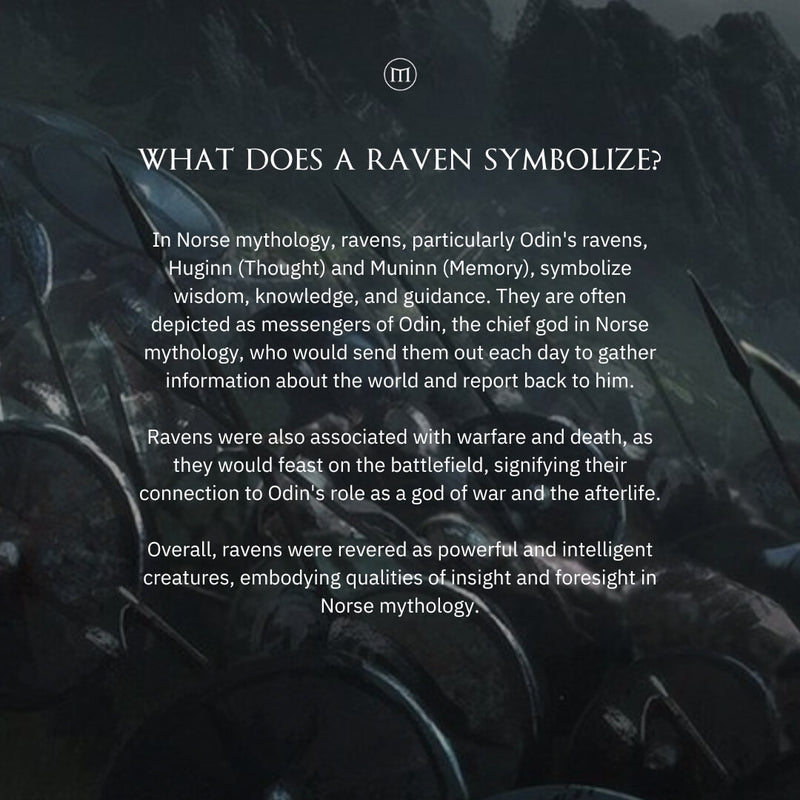 WHAT DOES A RAVEN SYMBOLIZE?

In Norse mythology, ravens, particularly Odin's ravens, Huginn (Thought) and Muninn (Memory), symbolize wisdom, knowledge, and guidance. They are often depicted as messengers of Odin, the chief god in Norse mythology, who would send them out each day to gather information about the world and report back to him.

Ravens were also associated with warfare and death, as they would feast on the battlefield, signifying their connection to Odin's role as a god of war and the afterlife.

Overall, ravens were revered as powerful and intelligent creatures, embodying qualities of insight and foresight in Norse mythology.